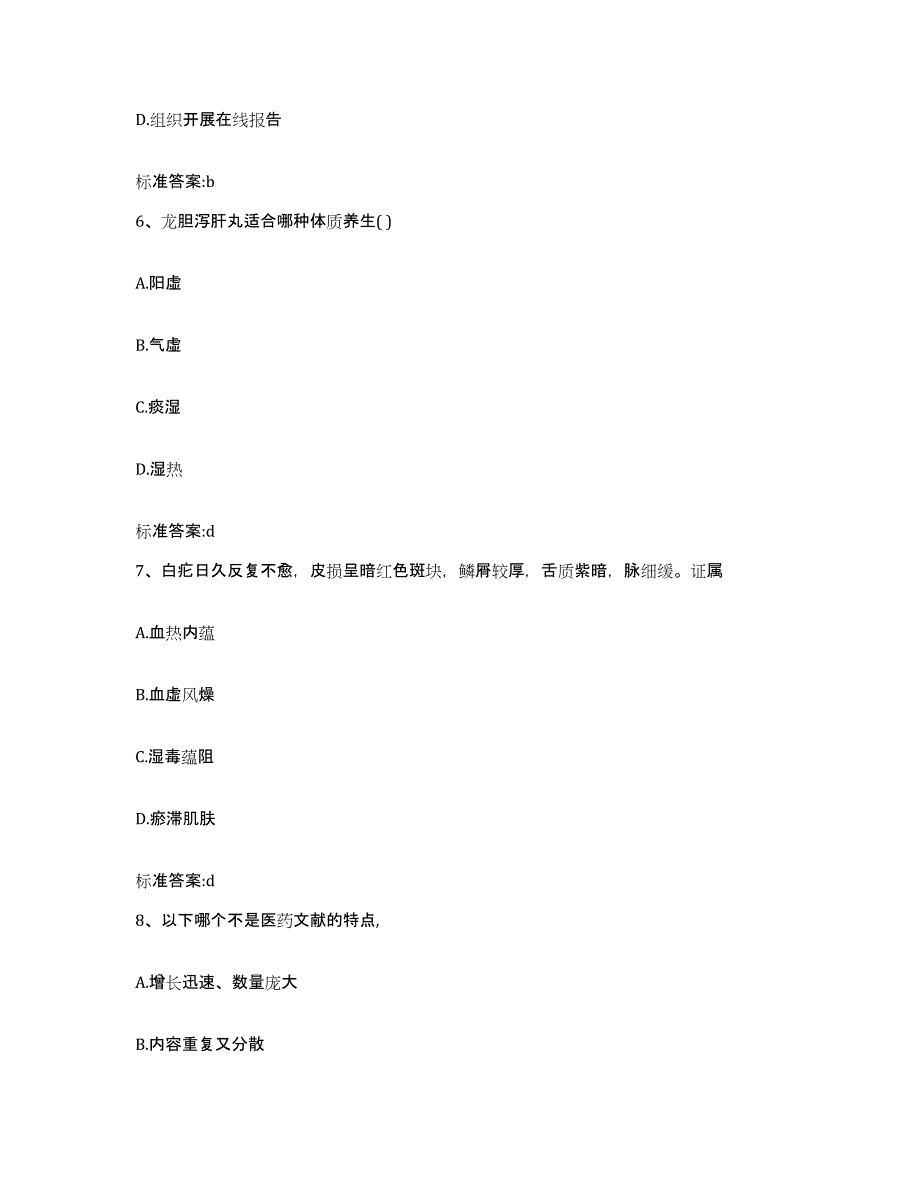 D.组织开展在线报告

标准答案:b

6、龙胆泻肝丸适合哪种体质养生( )

A.阳虚

B.气虚

C.痰湿

D.湿热

标准答案:d

7、白疕日久反复不愈，皮损呈暗红色斑块，鳞屑较厚，舌质紫暗，脉细缓。证属

A.血热内蕴

B.血虚风燥

C.湿毒蕴阻

D.瘀滞肌肤

标准答案:d

8、以下哪个不是医药文献的特点,

A.增长迅速、数量庞大

B.内容重复又分散